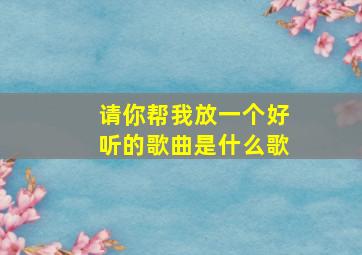 请你帮我放一个好听的歌曲是什么歌